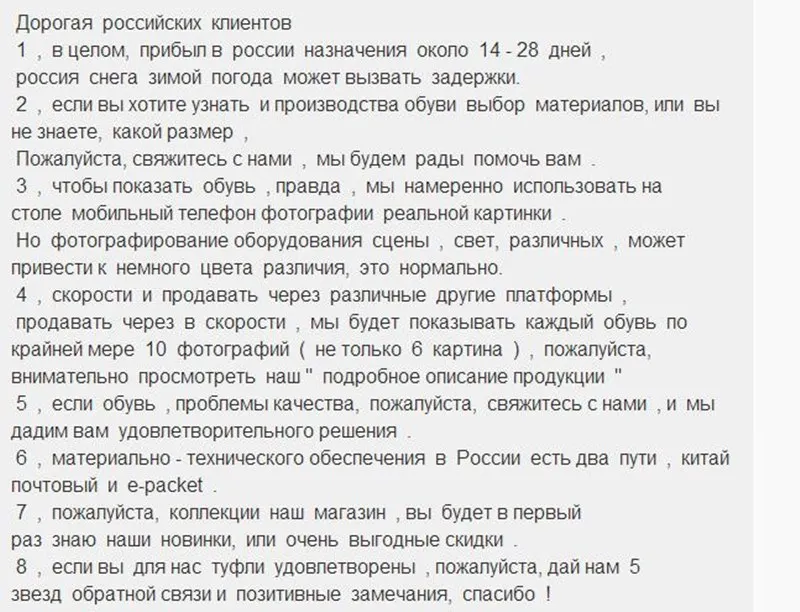 Дорогая российских клиентов
1 , в целом, прибыл в россии назначения около 14 - 28 дней ,
россия снега зимой погода может вызвать задержки.
2 , если вы хотите узнать и производства обуви выбор материалов, или вы не знаете, какой размер ,
Пожалуйста, свяжитесь с нами , мы будем рады помочь вам .
3 , чтобы показать обувь , правда , мы намеренно использовать на столе мобильный телефон фотографии реальной картинки .
Но фотографирование оборудования сцены , свет, различных , может привести к немного цвета различия, это нормально.
4 , скорости и продавать через различные другие платформы ,
продавать через в скорости , мы будет показывать каждый обувь по крайней мере 10 фотографий ( не только 6 картина ) , пожалуйста, внимательно просмотреть наш " подробное описание продукции "
5 , если обувь , проблемы качества, пожалуйста, свяжитесь с нами , и мы дадим вам удовлетворительного решения .
6 , материально - технического обеспечения в России есть два пути , китай почтовый и e-packet .
7 , пожалуйста, коллекции наш магазин , вы будет в первый раз знаю наши новинки, или очень выгодные скидки .
8 , если вы для нас туфли удовлетворены , пожалуйста, дай нам 5 звезд обратной связи и позитивные замечания, спасибо !